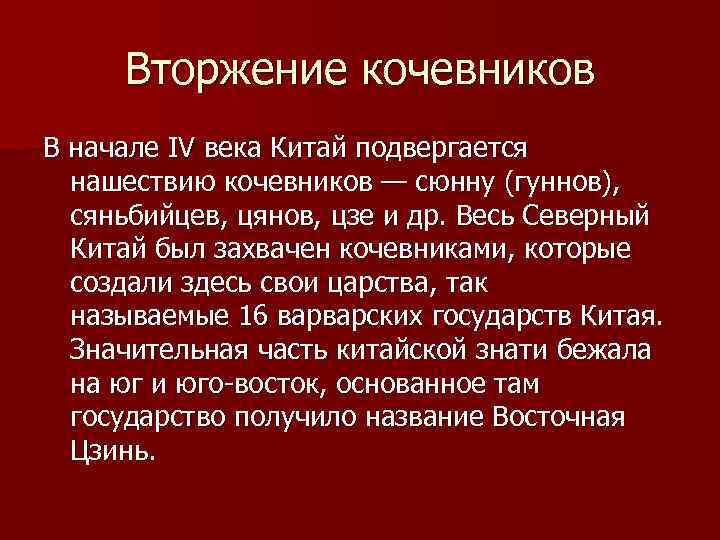 Вторжение кочевников

В начале IV века Китай подвергается нашествию кочевников — сюнну (гуннов), сяньбийцев, цянов, цзе и др. Весь Северный Китай был захвачен кочевниками, которые создали здесь свои царства, так называемые 16 варварских государств Китая. Значительная часть китайской знати бежала на юг и юго-восток, основанное там государство получило название Восточная Цзинь.